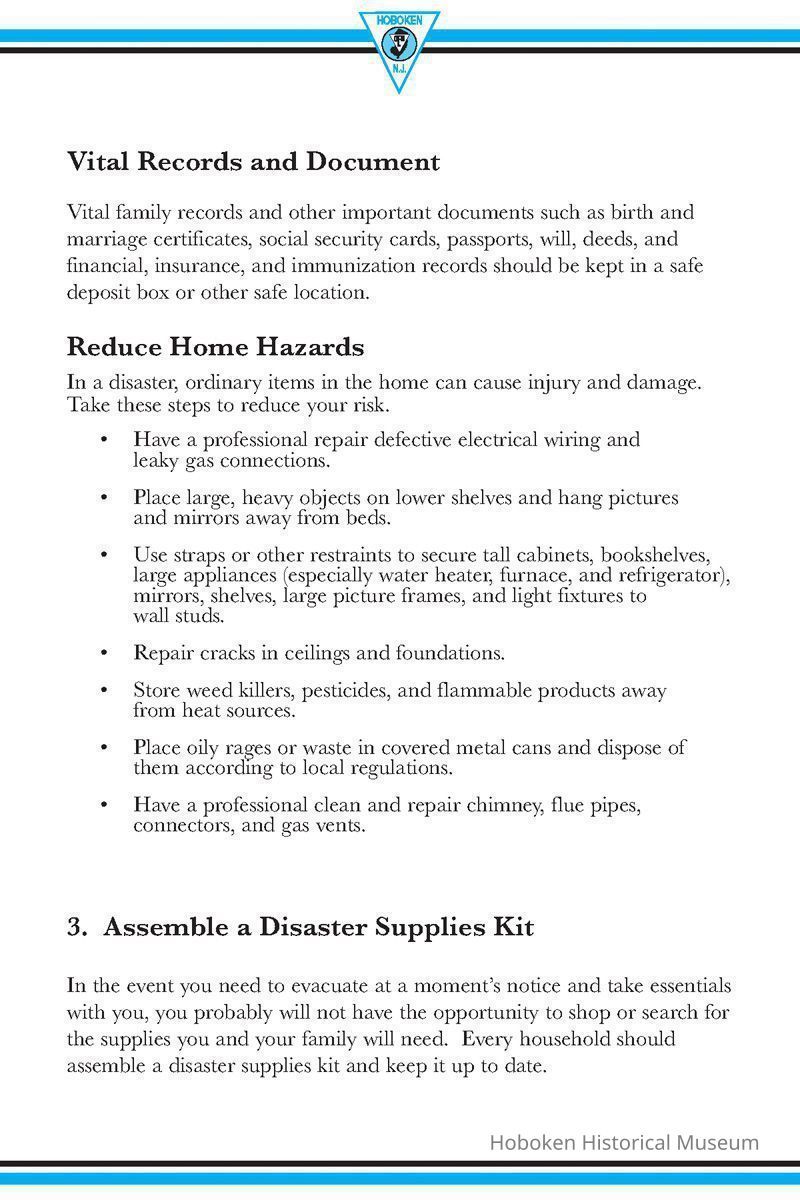 HOBOKEN
N.J.

Vital Records and Document

Vital family records and other important documents such as birth and marriage certificates, social security cards, passports, will, deeds, and financial, insurance, and immunization records should be kept in a safe deposit box or other safe location.

Reduce Home Hazards

In a disaster, ordinary items in the home can cause injury and damage. Take these steps to reduce your risk.

• Have a professional repair defective electrical wiring and leaky gas connections.

• Place large, heavy objects on lower shelves and hang pictures and mirrors away from beds.

• Use straps or other restraints to secure tall cabinets, bookshelves, large appliances (especially water heater, furnace, and refrigerator), mirrors, shelves, large picture frames, and light fixtures to wall studs.

• Repair cracks in ceilings and foundations.

• Store weed killers, pesticides, and flammable products away from heat sources.

• Place oily rages or waste in covered metal cans and dispose of them according to local regulations.

• Have a professional clean and repair chimney, flue pipes, connectors, and gas vents.

3. Assemble a Disaster Supplies Kit

In the event you need to evacuate at a moment's notice and take essentials with you, you probably will not have the opportunity to shop or search for the supplies you and your family will need. Every household should assemble a disaster supplies kit and keep it up to date.

Hoboken Historical Museum